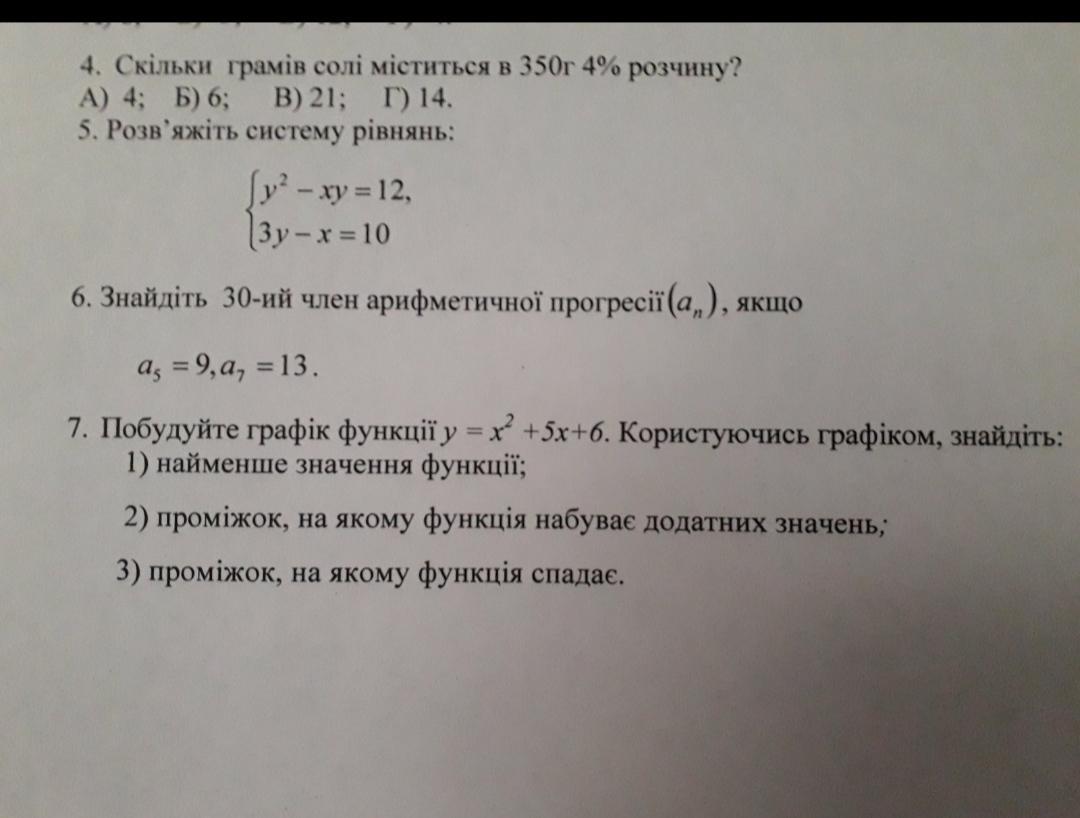 4. Скільки грамів солі міститься в 350г 4% розчину?
А) 4; Б) 6; В) 21; Г) 14.
5. Розв'яжіть систему рівнянь:

$\begin{cases} y^2 - xy = 12, \\ 3y - x = 10 \end{cases}$

6. Знайдіть 30-ий член арифметичної прогресії $(a_n)$, якщо

$a_5 = 9, a_7 = 13$.

7. Побудуйте графік функції $y = x^2 + 5x + 6$. Користуючись графіком, знайдіть:
1) найменше значення функції;

2) проміжок, на якому функція набуває додатних значень;

3) проміжок, на якому функція спадає.